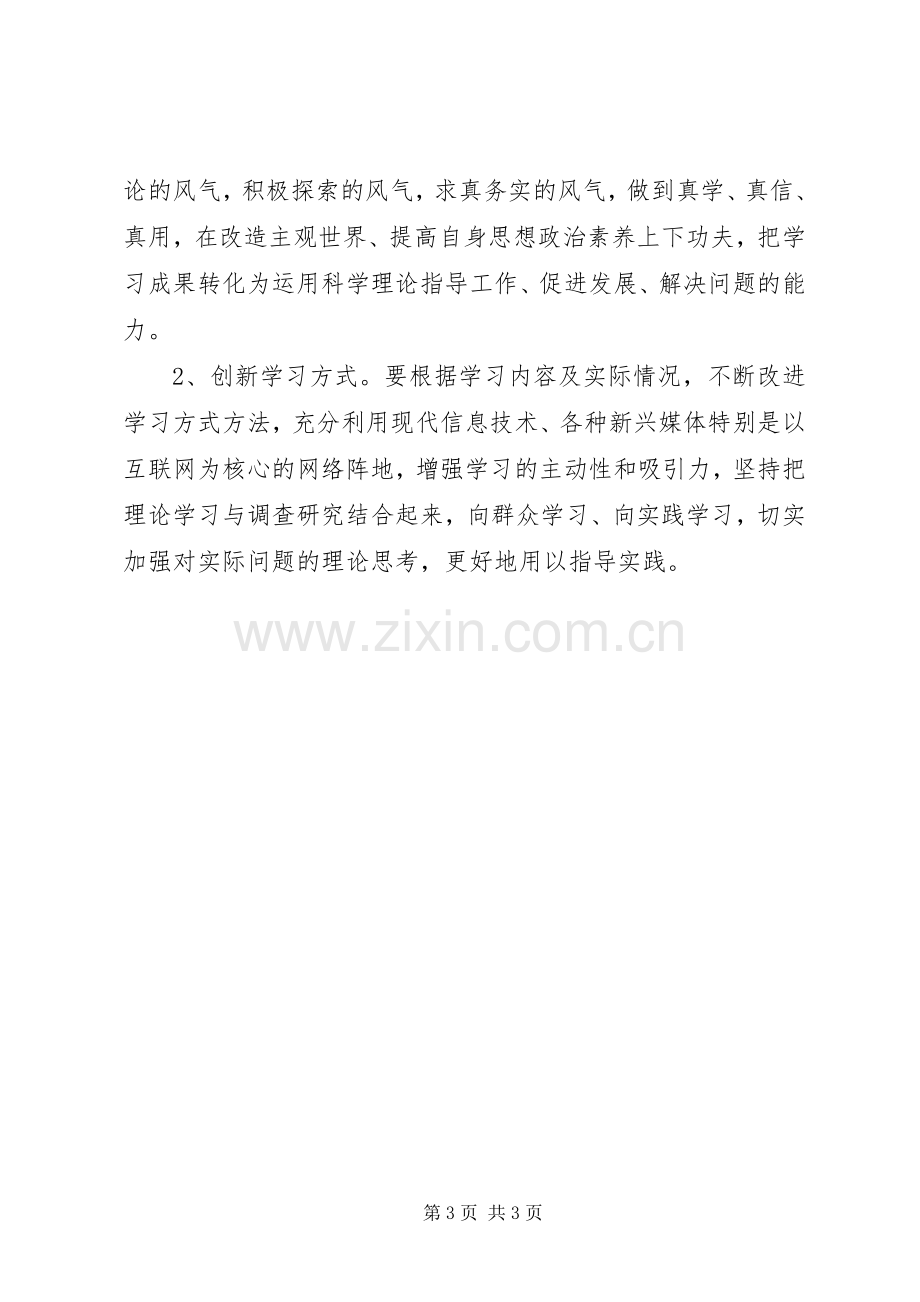 论的风气，积极探索的风气，求真务实的风气，做到真学、真信、真用，在改造主观世界、提高自身思想政治素养上下功夫，把学习成果转化为运用科学理论指导工作、促进发展、解决问题的能力。

2、创新学习方式。要根据学习内容及实际情况，不断改进学习方式方法，充分利用现代信息技术、各种新兴媒体特别是以互联网为核心的网络阵地，增强学习的主动性和吸引力，坚持把理论学习与调查研究结合起来，向群众学习、向实践学习，切实加强对实际问题的理论思考，更好地用以指导实践。

第3页 共3页

www.zixin.com.cn